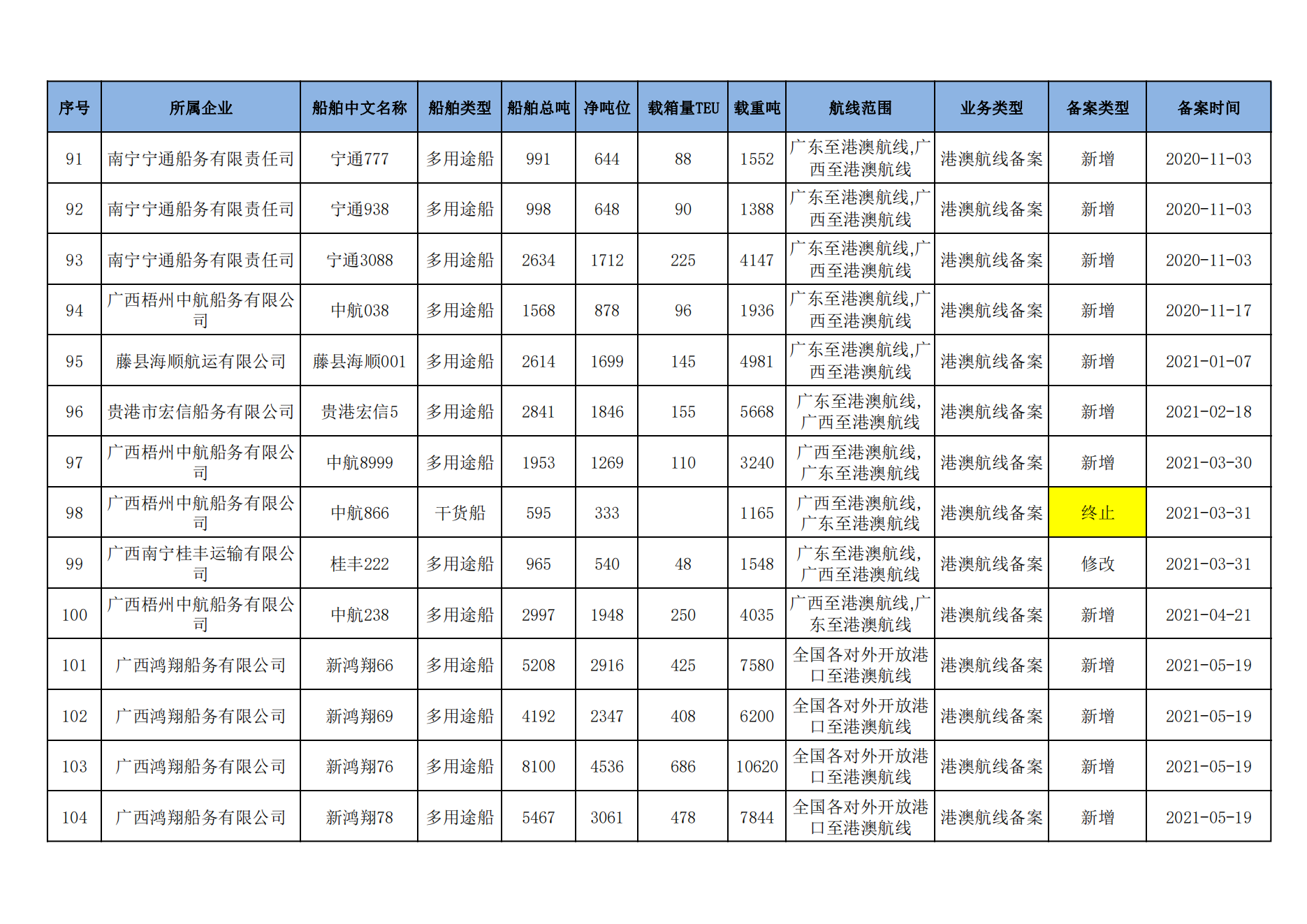 | 序号 | 所属企业 | 船舶中文名称 | 船舶类型 | 船舶总吨 | 净吨位 | 载箱量TEU | 载重吨 | 航线范围 | 业务类型 | 备案类型 | 备案时间 |
|---|---|---|---|---|---|---|---|---|---|---|---|
| 91 | 南宁宁通船务有限责任司 | 宁通777 | 多用途船 | 991 | 644 | 88 | 1552 | 广东至港澳航线,广西至港澳航线 | 港澳航线备案 | 新增 | 2020-11-03 |
| 92 | 南宁宁通船务有限责任司 | 宁通938 | 多用途船 | 998 | 648 | 90 | 1388 | 广东至港澳航线,广西至港澳航线 | 港澳航线备案 | 新增 | 2020-11-03 |
| 93 | 南宁宁通船务有限责任司 | 宁通3088 | 多用途船 | 2634 | 1712 | 225 | 4147 | 广东至港澳航线,广西至港澳航线 | 港澳航线备案 | 新增 | 2020-11-03 |
| 94 | 广西梧州中航船务有限公司 | 中航038 | 多用途船 | 1568 | 878 | 96 | 1936 | 广东至港澳航线,广西至港澳航线 | 港澳航线备案 | 新增 | 2020-11-17 |
| 95 | 藤县海顺航运有限公司 | 藤县海顺001 | 多用途船 | 2614 | 1699 | 145 | 4981 | 广东至港澳航线,广西至港澳航线 | 港澳航线备案 | 新增 | 2021-01-07 |
| 96 | 贵港市宏信船务有限公司 | 贵港宏信5 | 多用途船 | 2841 | 1846 | 155 | 5668 | 广东至港澳航线,广西至港澳航线 | 港澳航线备案 | 新增 | 2021-02-18 |
| 97 | 广西梧州中航船务有限公司 | 中航8999 | 多用途船 | 1953 | 1269 | 110 | 3240 | 广西至港澳航线,广东至港澳航线 | 港澳航线备案 | 新增 | 2021-03-30 |
| 98 | 广西梧州中航船务有限公司 | 中航866 | 干货船 | 595 | 333 |  | 1165 | 广西至港澳航线,广东至港澳航线 | 港澳航线备案 | 终止 | 2021-03-31 |
| 99 | 广西南宁桂丰运输有限公司 | 桂丰222 | 多用途船 | 965 | 540 | 48 | 1548 | 广东至港澳航线,广西至港澳航线 | 港澳航线备案 | 修改 | 2021-03-31 |
| 100 | 广西梧州中航船务有限公司 | 中航238 | 多用途船 | 2997 | 1948 | 250 | 4035 | 广西至港澳航线,广东至港澳航线 | 港澳航线备案 | 新增 | 2021-04-21 |
| 101 | 广西鸿翔船务有限公司 | 新鸿翔66 | 多用途船 | 5208 | 2916 | 425 | 7580 | 全国各对外开放港口至港澳航线 | 港澳航线备案 | 新增 | 2021-05-19 |
| 102 | 广西鸿翔船务有限公司 | 新鸿翔69 | 多用途船 | 4192 | 2347 | 408 | 6200 | 全国各对外开放港口至港澳航线 | 港澳航线备案 | 新增 | 2021-05-19 |
| 103 | 广西鸿翔船务有限公司 | 新鸿翔76 | 多用途船 | 8100 | 4536 | 686 | 10620 | 全国各对外开放港口至港澳航线 | 港澳航线备案 | 新增 | 2021-05-19 |
| 104 | 广西鸿翔船务有限公司 | 新鸿翔78 | 多用途船 | 5467 | 3061 | 478 | 7844 | 全国各对外开放港口至港澳航线 | 港澳航线备案 | 新增 | 2021-05-19 |